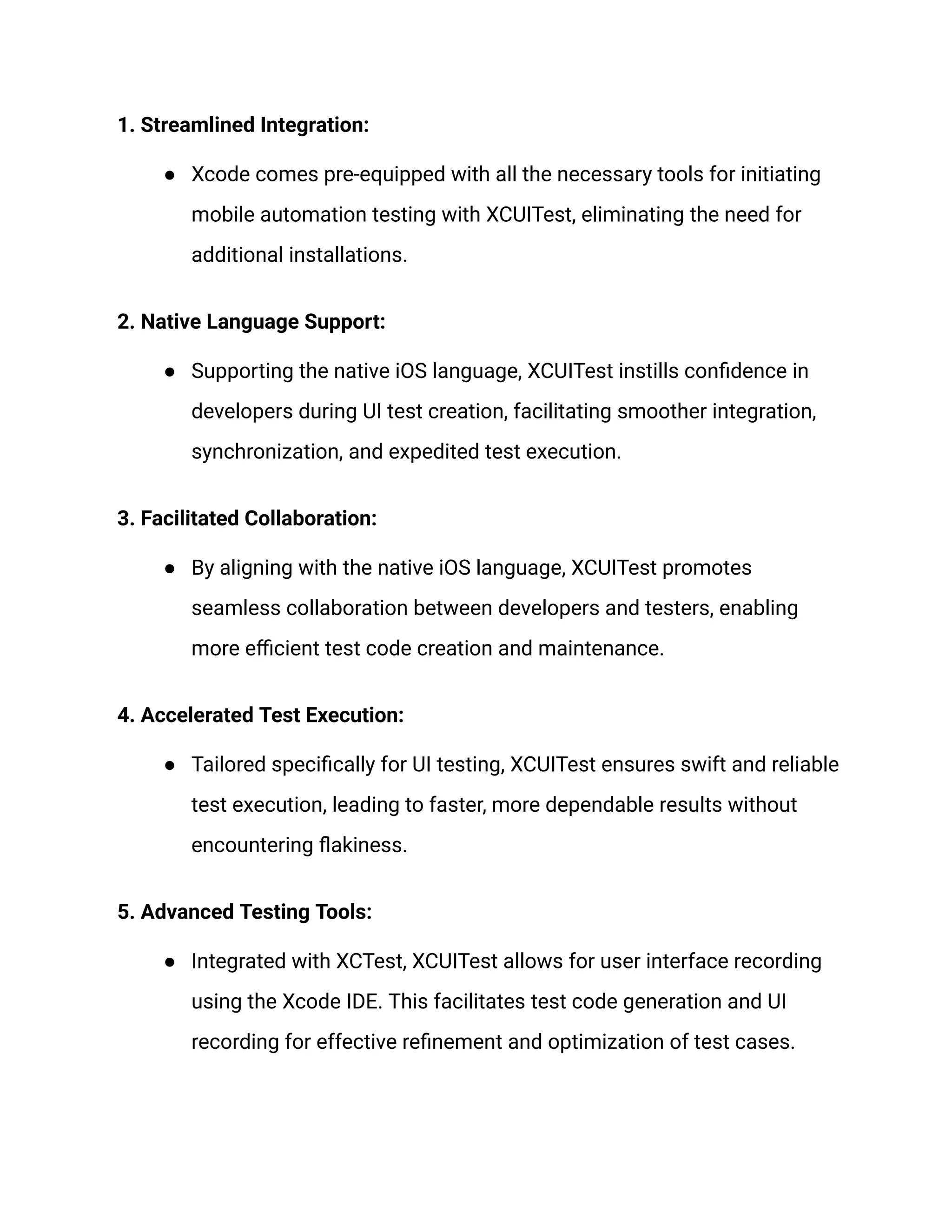 1. Streamlined Integration:

● Xcode comes pre-equipped with all the necessary tools for initiating mobile automation testing with XCUITest, eliminating the need for additional installations.

2. Native Language Support:

● Supporting the native iOS language, XCUITest instills confidence in developers during UI test creation, facilitating smoother integration, synchronization, and expedited test execution.

3. Facilitated Collaboration:

● By aligning with the native iOS language, XCUITest promotes seamless collaboration between developers and testers, enabling more efficient test code creation and maintenance.

4. Accelerated Test Execution:

● Tailored specifically for UI testing, XCUITest ensures swift and reliable test execution, leading to faster, more dependable results without encountering flakiness.

5. Advanced Testing Tools:

● Integrated with XCTest, XCUITest allows for user interface recording using the Xcode IDE. This facilitates test code generation and UI recording for effective refinement and optimization of test cases.